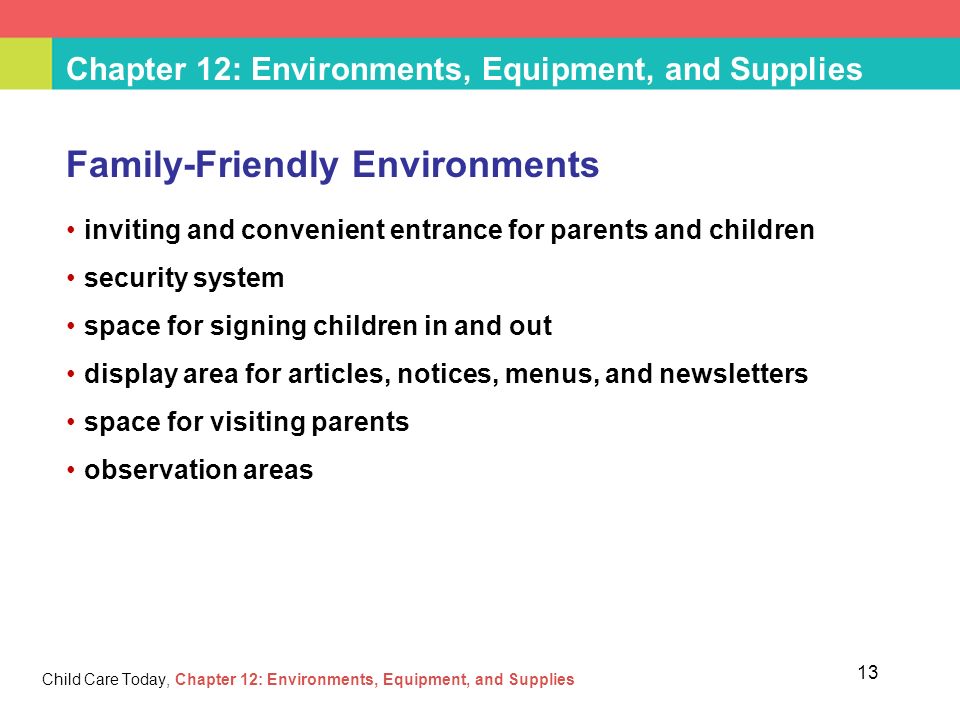 Chapter 12: Environments, Equipment, and Supplies

Family-Friendly Environments

• inviting and convenient entrance for parents and children
• security system
• space for signing children in and out
• display area for articles, notices, menus, and newsletters
• space for visiting parents
• observation areas

Child Care Today, Chapter 12: Environments, Equipment, and Supplies

13